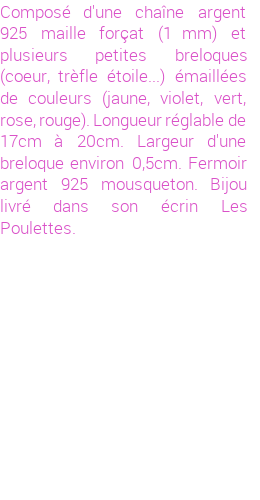 Composé d'une chaîne argent 925 maille forçat (1 mm) et plusieurs petites breloques (coeur, trèfle étoile...) émaillées de couleurs (jaune, violet, vert, rose, rouge). Longueur réglable de 17cm à 20cm. Largeur d'une breloque environ 0,5cm. Fermoir argent 925 mousqueton. Bijou livré dans son écrin Les Poulettes.